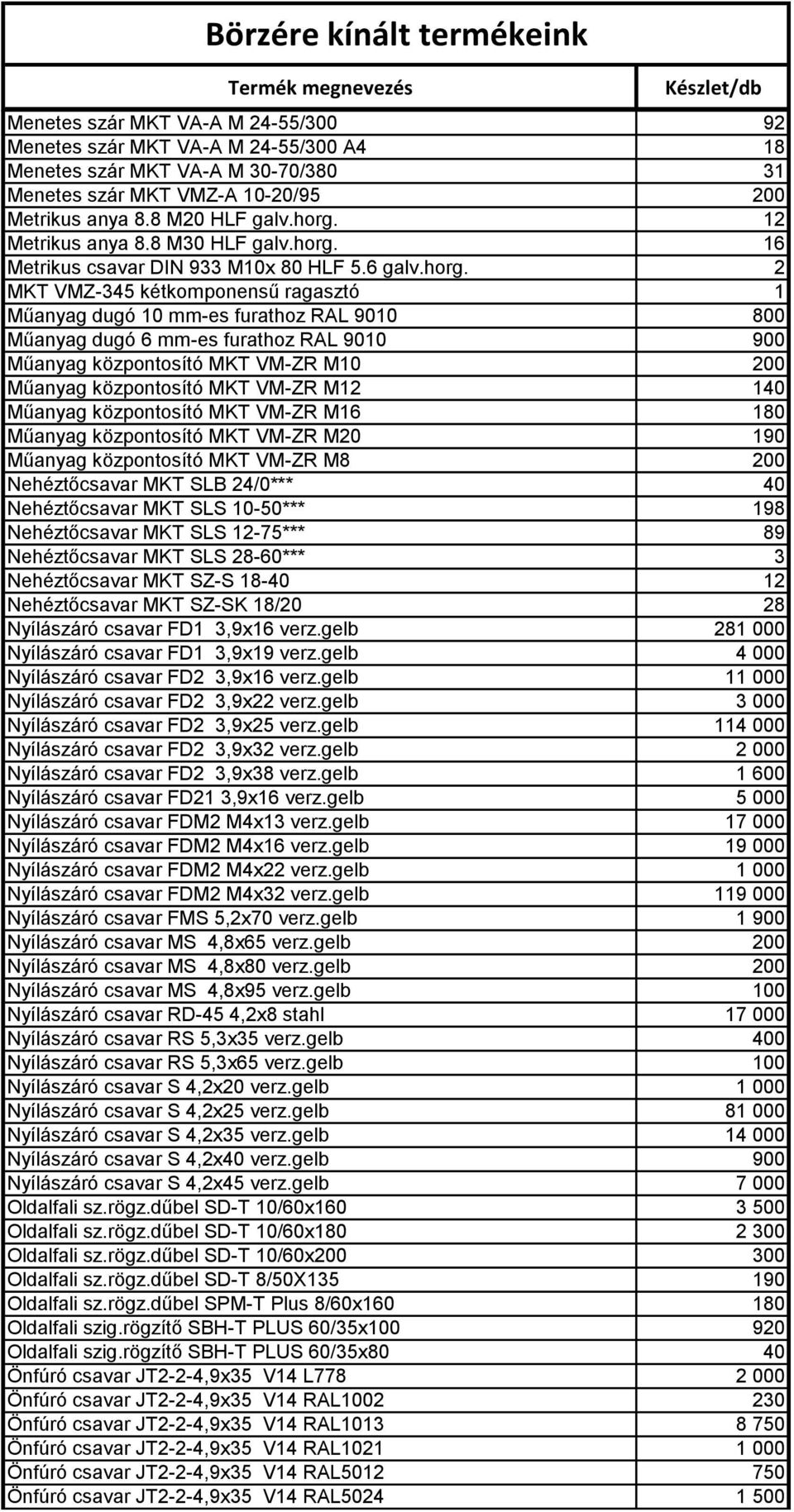 Börzére kínált termékeink

| Termék megnevezés | Készlet/db |
|---|---|
| Menetes szár MKT VA-A M 24-55/300 | 92 |
| Menetes szár MKT VA-A M 24-55/300 A4 | 18 |
| Menetes szár MKT VA-A M 30-70/380 | 31 |
| Menetes szár MKT VMZ-A 10-20/95 | 200 |
| Metrikus anya 8.8 M20 HLF galv.horg. | 12 |
| Metrikus anya 8.8 M30 HLF galv.horg. | 16 |
| Metrikus csavar DIN 933 M10x 80 HLF 5.6 galv.horg. | 2 |
| MKT VMZ-345 kétkomponensű ragasztó | 1 |
| Műanyag dugó 10 mm-es furathoz RAL 9010 | 800 |
| Műanyag dugó 6 mm-es furathoz RAL 9010 | 900 |
| Műanyag központosító MKT VM-ZR M10 | 200 |
| Műanyag központosító MKT VM-ZR M12 | 140 |
| Műanyag központosító MKT VM-ZR M16 | 180 |
| Műanyag központosító MKT VM-ZR M20 | 190 |
| Műanyag központosító MKT VM-ZR M8 | 200 |
| Nehéztőcsavar MKT SLB 24/0*** | 40 |
| Nehéztőcsavar MKT SLS 10-50*** | 198 |
| Nehéztőcsavar MKT SLS 12-75*** | 89 |
| Nehéztőcsavar MKT SLS 28-60*** | 3 |
| Nehéztőcsavar MKT SZ-S 18-40 | 12 |
| Nehéztőcsavar MKT SZ-SK 18/20 | 28 |
| Nyílászáró csavar FD1 3,9x16 verz.gelb | 281 000 |
| Nyílászáró csavar FD1 3,9x19 verz.gelb | 4 000 |
| Nyílászáró csavar FD2 3,9x16 verz.gelb | 11 000 |
| Nyílászáró csavar FD2 3,9x22 verz.gelb | 3 000 |
| Nyílászáró csavar FD2 3,9x25 verz.gelb | 114 000 |
| Nyílászáró csavar FD2 3,9x32 verz.gelb | 2 000 |
| Nyílászáró csavar FD2 3,9x38 verz.gelb | 1 600 |
| Nyílászáró csavar FD21 3,9x16 verz.gelb | 5 000 |
| Nyílászáró csavar FDM2 M4x13 verz.gelb | 17 000 |
| Nyílászáró csavar FDM2 M4x16 verz.gelb | 19 000 |
| Nyílászáró csavar FDM2 M4x22 verz.gelb | 1 000 |
| Nyílászáró csavar FDM2 M4x32 verz.gelb | 119 000 |
| Nyílászáró csavar FMS 5,2x70 verz.gelb | 1 900 |
| Nyílászáró csavar MS 4,8x65 verz.gelb | 200 |
| Nyílászáró csavar MS 4,8x80 verz.gelb | 200 |
| Nyílászáró csavar MS 4,8x95 verz.gelb | 100 |
| Nyílászáró csavar RD-45 4,2x8 stahl | 17 000 |
| Nyílászáró csavar RS 5,3x35 verz.gelb | 400 |
| Nyílászáró csavar RS 5,3x65 verz.gelb | 100 |
| Nyílászáró csavar S 4,2x20 verz.gelb | 1 000 |
| Nyílászáró csavar S 4,2x25 verz.gelb | 81 000 |
| Nyílászáró csavar S 4,2x35 verz.gelb | 14 000 |
| Nyílászáró csavar S 4,2x40 verz.gelb | 900 |
| Nyílászáró csavar S 4,2x45 verz.gelb | 7 000 |
| Oldalfali sz.rögz.dűbel SD-T 10/60x160 | 3 500 |
| Oldalfali sz.rögz.dűbel SD-T 10/60x180 | 2 300 |
| Oldalfali sz.rögz.dűbel SD-T 10/60x200 | 300 |
| Oldalfali sz.rögz.dűbel SD-T 8/50X135 | 190 |
| Oldalfali sz.rögz.dűbel SPM-T Plus 8/60x160 | 180 |
| Oldalfali szig.rögzítő SBH-T PLUS 60/35x100 | 920 |
| Oldalfali szig.rögzítő SBH-T PLUS 60/35x80 | 40 |
| Önfúró csavar JT2-2-4,9x35 V14 L778 | 2 000 |
| Önfúró csavar JT2-2-4,9x35 V14 RAL1002 | 230 |
| Önfúró csavar JT2-2-4,9x35 V14 RAL1013 | 8 750 |
| Önfúró csavar JT2-2-4,9x35 V14 RAL1021 | 1 000 |
| Önfúró csavar JT2-2-4,9x35 V14 RAL5012 | 750 |
| Önfúró csavar JT2-2-4,9x35 V14 RAL5024 | 1 500 |